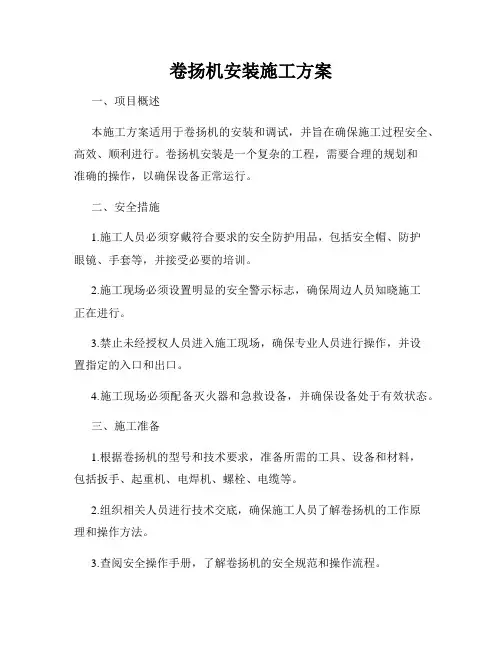 卷扬机安装施工方案

一、项目概述

本施工方案适用于卷扬机的安装和调试，并旨在确保施工过程安全、高效、顺利进行。卷扬机安装是一个复杂的工程，需要合理的规划和准确的操作，以确保设备正常运行。

二、安全措施

1.施工人员必须穿戴符合要求的安全防护用品，包括安全帽、防护眼镜、手套等，并接受必要的培训。

2.施工现场必须设置明显的安全警示标志，确保周边人员知晓施工正在进行。

3.禁止未经授权人员进入施工现场，确保专业人员进行操作，并设置指定的入口和出口。

4.施工现场必须配备灭火器和急救设备，并确保设备处于有效状态。

三、施工准备

1.根据卷扬机的型号和技术要求，准备所需的工具、设备和材料，包括扳手、起重机、电焊机、螺栓、电缆等。

2.组织相关人员进行技术交底，确保施工人员了解卷扬机的工作原理和操作方法。

3.查阅安全操作手册，了解卷扬机的安全规范和操作流程。